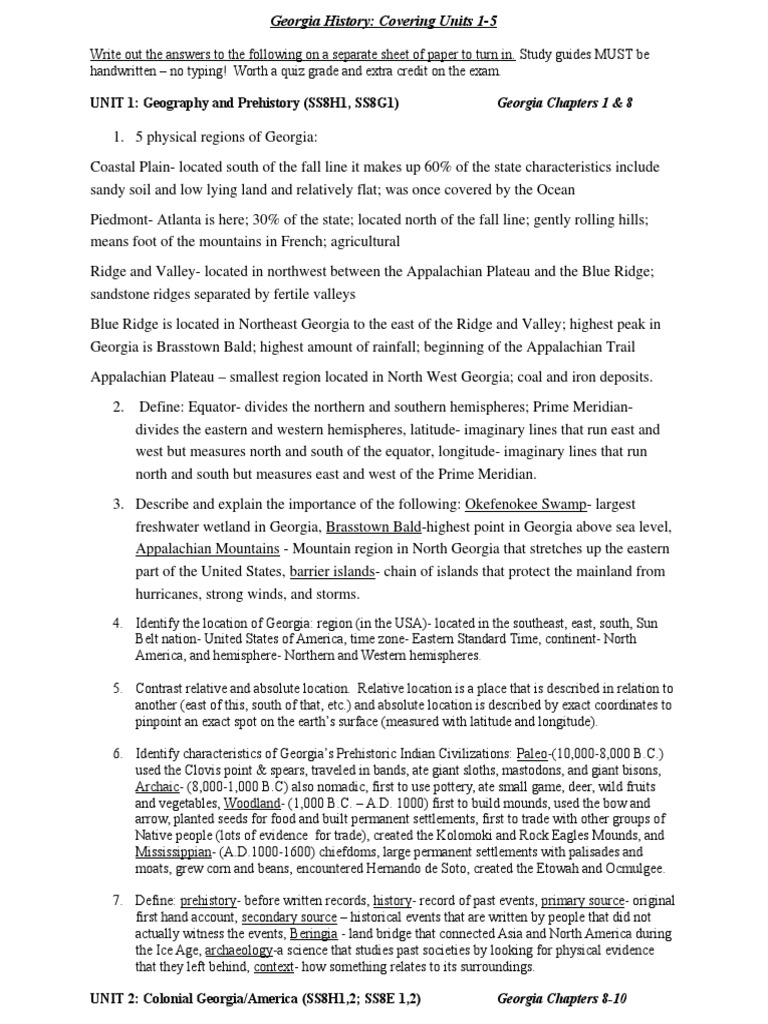 Georgia History: Covering Units 1-5

Write out the answers to the following on a separate sheet of paper to turn in. Study guides MUST be handwritten – no typing! Worth a quiz grade and extra credit on the exam.

UNIT 1: Geography and Prehistory (SS8H1, SS8G1) Georgia Chapters 1 & 8

1. 5 physical regions of Georgia:

Coastal Plain- located south of the fall line it makes up 60% of the state characteristics include sandy soil and low lying land and relatively flat; was once covered by the Ocean

Piedmont- Atlanta is here; 30% of the state; located north of the fall line; gently rolling hills; means foot of the mountains in French; agricultural

Ridge and Valley- located in northwest between the Appalachian Plateau and the Blue Ridge; sandstone ridges separated by fertile valleys

Blue Ridge is located in Northeast Georgia to the east of the Ridge and Valley; highest peak in Georgia is Brasstown Bald; highest amount of rainfall; beginning of the Appalachian Trail

Appalachian Plateau – smallest region located in North West Georgia; coal and iron deposits.

2. Define: Equator- divides the northern and southern hemispheres; Prime Meridian- divides the eastern and western hemispheres, latitude- imaginary lines that run east and west but measures north and south of the equator, longitude- imaginary lines that run north and south but measures east and west of the Prime Meridian.

3. Describe and explain the importance of the following: Okefenokee Swamp- largest freshwater wetland in Georgia, Brasstown Bald-highest point in Georgia above sea level, Appalachian Mountains - Mountain region in North Georgia that stretches up the eastern part of the United States, barrier islands- chain of islands that protect the mainland from hurricanes, strong winds, and storms.

4. Identify the location of Georgia: region (in the USA)- located in the southeast, east, south, Sun Belt nation- United States of America, time zone- Eastern Standard Time, continent- North America, and hemisphere- Northern and Western hemispheres.

5. Contrast relative and absolute location. Relative location is a place that is described in relation to another (east of this, south of that, etc.) and absolute location is described by exact coordinates to pinpoint an exact spot on the earth's surface (measured with latitude and longitude).

6. Identify characteristics of Georgia's Prehistoric Indian Civilizations: Paleo-(10,000-8,000 B.C.) used the Clovis point & spears, traveled in bands, ate giant sloths, mastodons, and giant bisons, Archaic- (8,000-1,000 B.C) also nomadic, first to use pottery, ate small game, deer, wild fruits and vegetables, Woodland- (1,000 B.C. – A.D. 1000) first to build mounds, used the bow and arrow, planted seeds for food and built permanent settlements, first to trade with other groups of Native people (lots of evidence for trade), created the Kolomoki and Rock Eagles Mounds, and Mississippian- (A.D.1000-1600) chiefdoms, large permanent settlements with palisades and moats, grew corn and beans, encountered Hernando de Soto, created the Etowah and Ocmulgee.

7. Define: prehistory- before written records, history- record of past events, primary source- original first hand account, secondary source – historical events that are written by people that did not actually witness the events, Beringia - land bridge that connected Asia and North America during the Ice Age, archaeology-a science that studies past societies by looking for physical evidence that they left behind, context- how something relates to its surroundings.

UNIT 2: Colonial Georgia/America (SS8H1,2; SS8E 1,2) Georgia Chapters 8-10